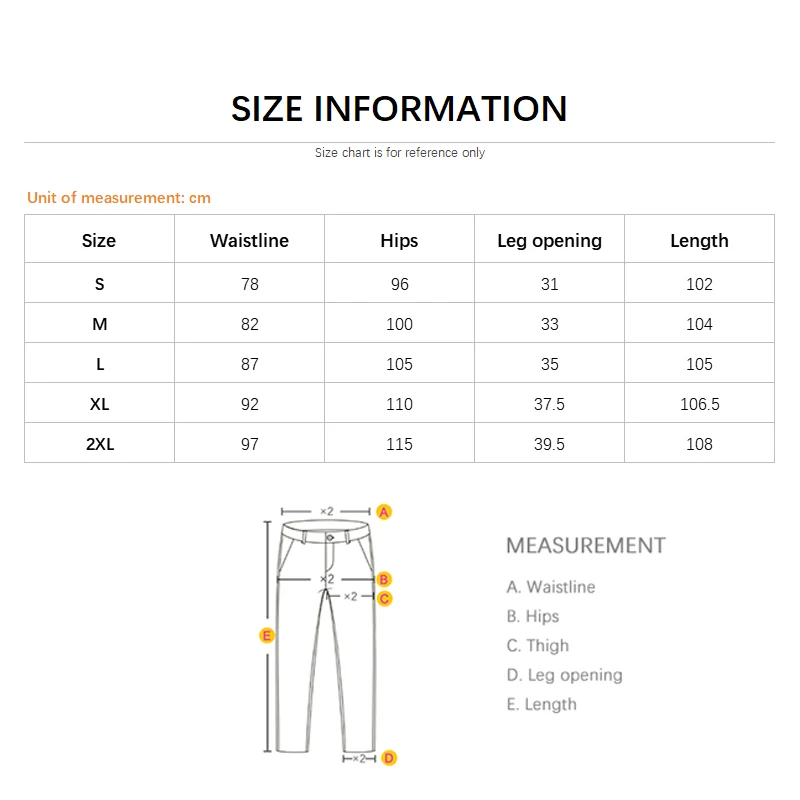 SIZE INFORMATION

Size chart is for reference only

Unit of measurement: cm

| Size | Waistline | Hips | Leg opening | Length |
|---|---|---|---|---|
| S | 78 | 96 | 31 | 102 |
| M | 82 | 100 | 33 | 104 |
| L | 87 | 105 | 35 | 105 |
| XL | 92 | 110 | 37.5 | 106.5 |
| 2XL | 97 | 115 | 39.5 | 108 |

×2 A
×2 B
×2 C
E
×2 D

MEASUREMENT

A. Waistline
B. Hips
C. Thigh
D. Leg opening
E. Length